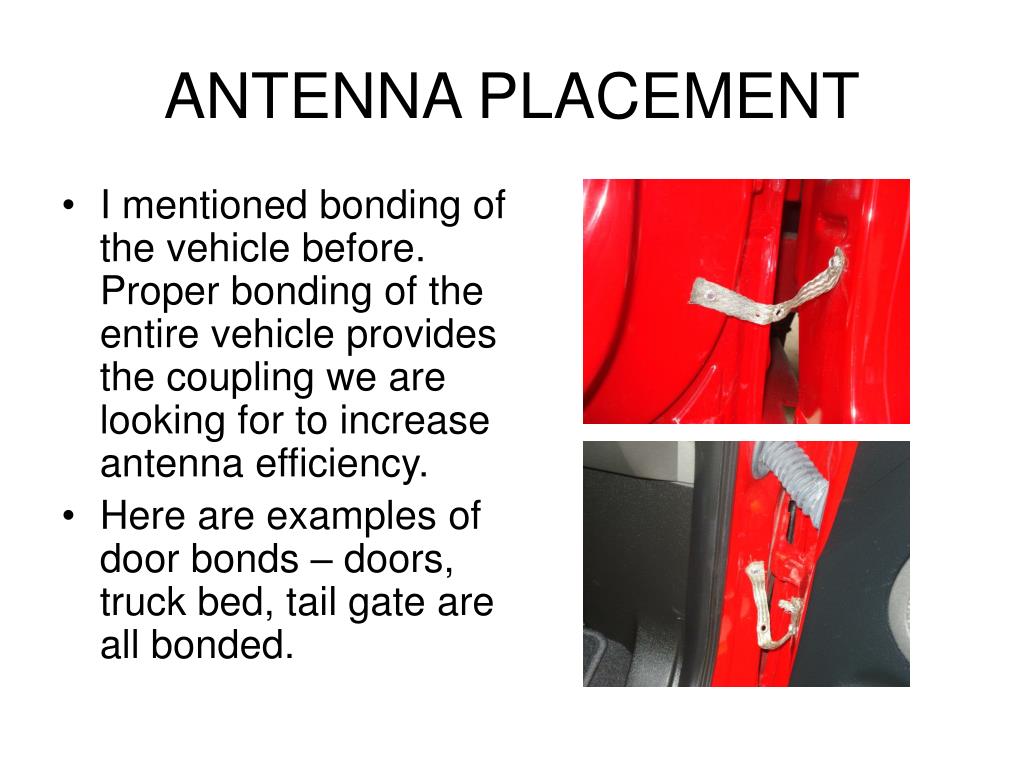 ANTENNA PLACEMENT

• I mentioned bonding of the vehicle before. Proper bonding of the entire vehicle provides the coupling we are looking for to increase antenna efficiency.
• Here are examples of door bonds – doors, truck bed, tail gate are all bonded.